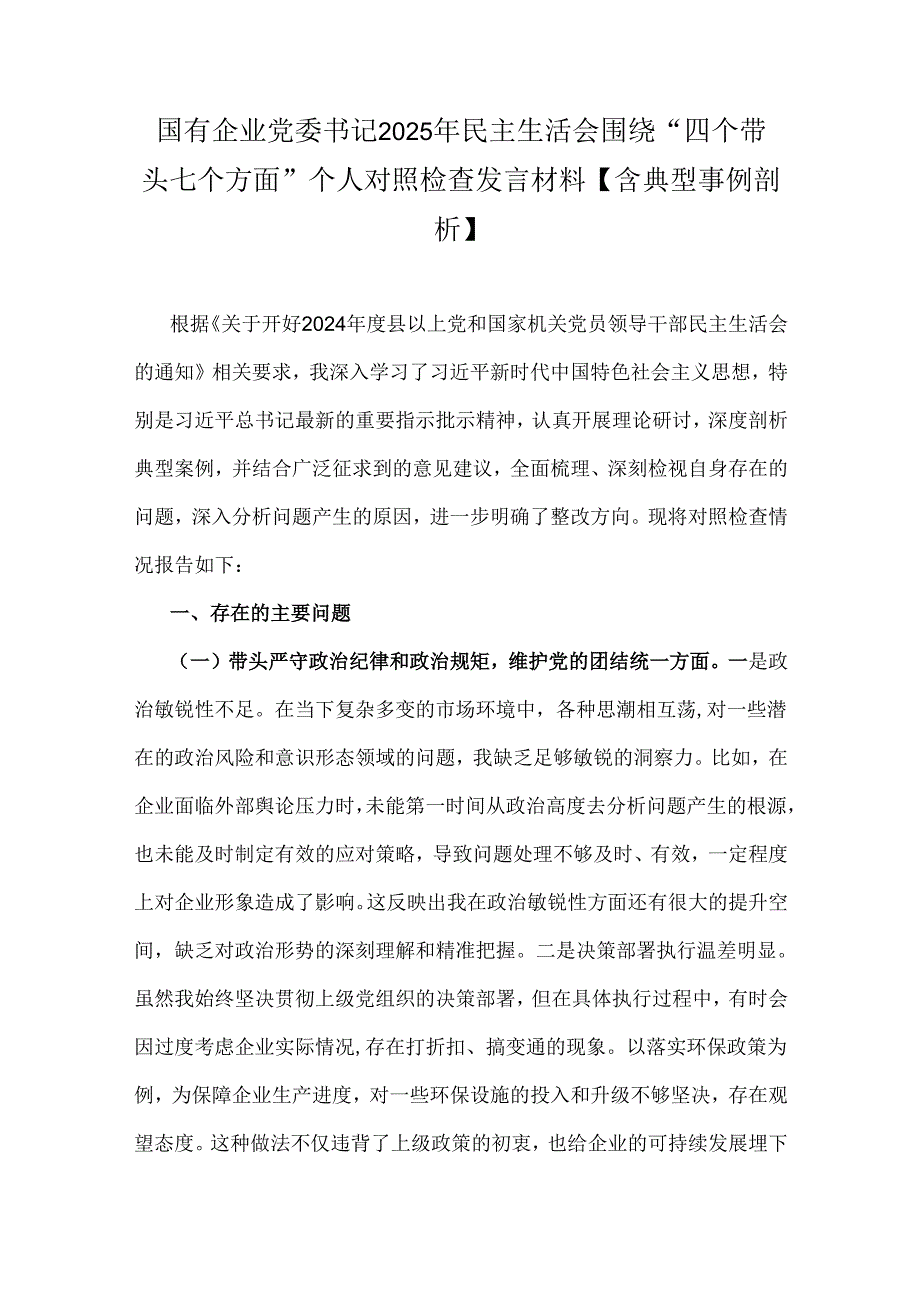 国有企业党委书记2025年民主生活会围绕“四个带头七个方面”个人对照检查发言材料【含典型事例剖析】

根据《关于开好2024年度县以上党和国家机关党员领导干部民主生活会的通知》相关要求，我深入学习了习近平新时代中国特色社会主义思想，特别是习近平总书记最新的重要指示批示精神，认真开展理论研讨，深度剖析典型案例，并结合广泛征求到的意见建议，全面梳理、深刻检视自身存在的问题，深入分析问题产生的原因，进一步明确了整改方向。现将对照检查情况报告如下：

一、存在的主要问题

（一）带头严守政治纪律和政治规矩，维护党的团结统一方面。一是政治敏锐性不足。在当下复杂多变的市场环境中，各种思潮相互激荡，对一些潜在的政治风险和意识形态领域的问题，我缺乏足够敏锐的洞察力。比如，在企业面临外部舆论压力时，未能第一时间从政治高度去分析问题产生的根源，也未能及时制定有效的应对策略，导致问题处理不够及时、有效，一定程度上对企业形象造成了影响。这反映出我在政治敏锐性方面还有很大的提升空间，缺乏对政治形势的深刻理解和精准把握。二是决策部署执行温差明显。虽然我始终坚决贯彻上级党组织的决策部署，但在具体执行过程中，有时会因过度考虑企业实际情况，存在打折扣、搞变通的现象。以落实环保政策为例，为保障企业生产进度，对一些环保设施的投入和升级不够坚决，存在观望态度。这种做法不仅违背了上级政策的初衷，也给企业的可持续发展埋下